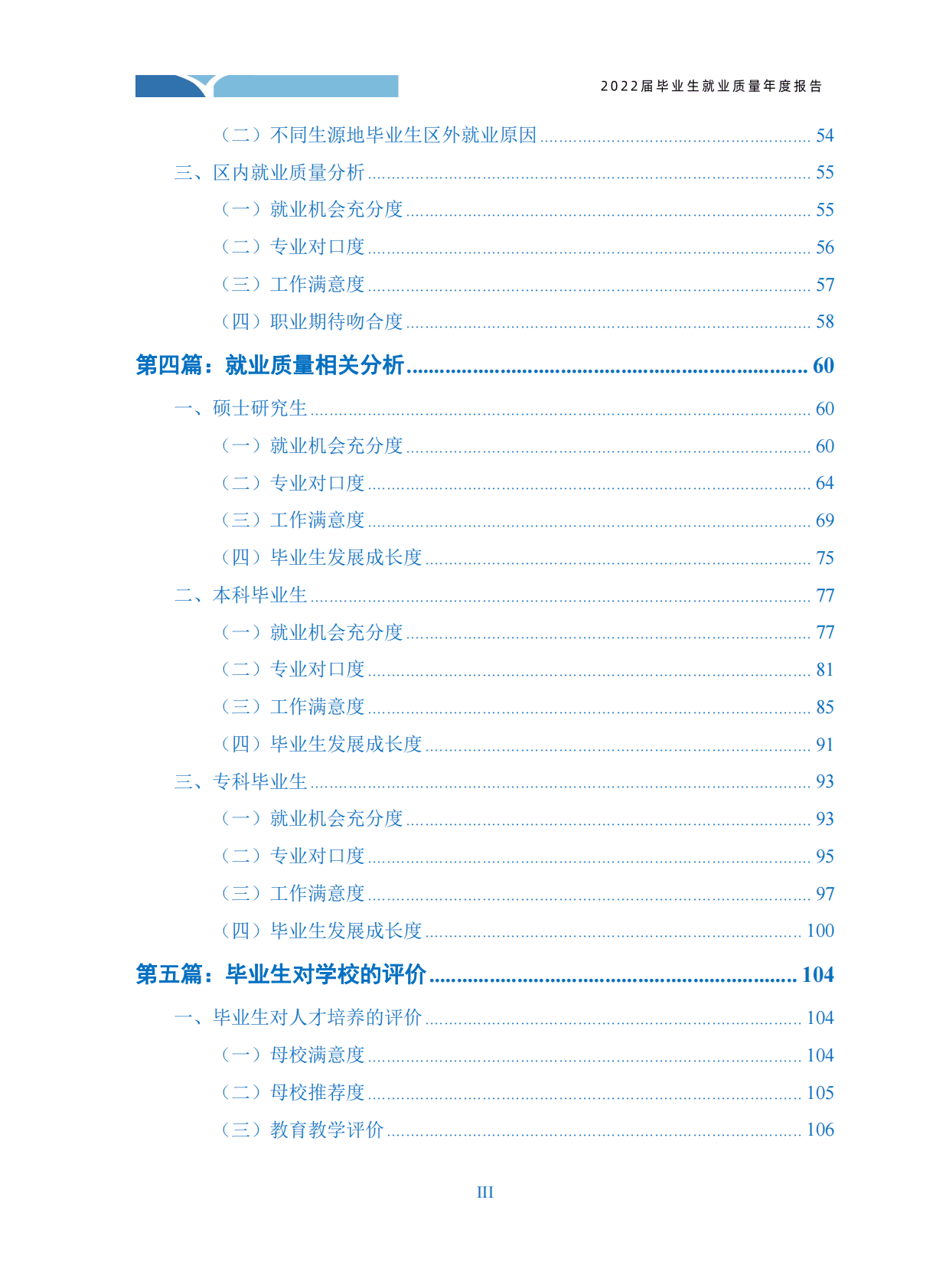 2022届毕业生就业质量年度报告

（二）不同生源地毕业生区外就业原因 ........ 54
三、区内就业质量分析 ........ 55
（一）就业机会充分度 ........ 55
（二）专业对口度 ........ 56
（三）工作满意度 ........ 57
（四）职业期待吻合度 ........ 58
第四篇：就业质量相关分析 ........ 60
一、硕士研究生 ........ 60
（一）就业机会充分度 ........ 60
（二）专业对口度 ........ 64
（三）工作满意度 ........ 69
（四）毕业生发展成长度 ........ 75
二、本科毕业生 ........ 77
（一）就业机会充分度 ........ 77
（二）专业对口度 ........ 81
（三）工作满意度 ........ 85
（四）毕业生发展成长度 ........ 91
三、专科毕业生 ........ 93
（一）就业机会充分度 ........ 93
（二）专业对口度 ........ 95
（三）工作满意度 ........ 97
（四）毕业生发展成长度 ........ 100
第五篇：毕业生对学校的评价 ........ 104
一、毕业生对人才培养的评价 ........ 104
（一）母校满意度 ........ 104
（二）母校推荐度 ........ 105
（三）教育教学评价 ........ 106

III